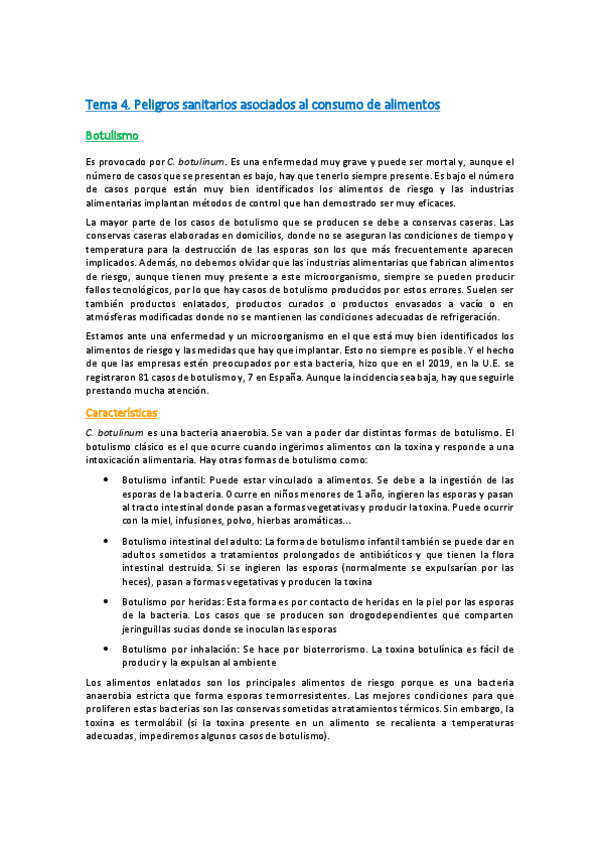 Tema 4. Peligros sanitarios asociados al consumo de alimentos

Botulismo

Es provocado por C. botulinum. Es una enfermedad muy grave y puede ser mortal y, aunque el número de casos que se presentan es bajo, hay que tenerlo siempre presente. Es bajo el número de casos porque están muy bien identificados los alimentos de riesgo y las industrias alimentarias implantan métodos de control que han demostrado ser muy eficaces.

La mayor parte de los casos de botulismo que se producen se debe a conservas caseras. Las conservas caseras elaboradas en domicilios, donde no se aseguran las condiciones de tiempo y temperatura para la destrucción de las esporas son los que más frecuentemente aparecen implicados. Además, no debemos olvidar que las industrias alimentarias que fabrican alimentos de riesgo, aunque tienen muy presente a este microorganismo, siempre se pueden producir fallos tecnológicos, por lo que hay casos de botulismo producidos por estos errores. Suelen ser también productos enlatados, productos curados o productos envasados a vacío o en atmósferas modificadas donde no se mantienen las condiciones adecuadas de refrigeración.

Estamos ante una enfermedad y un microorganismo en el que está muy bien identificados los alimentos de riesgo y las medidas que hay que implantar. Esto no siempre es posible. Y el hecho de que las empresas estén preocupados por esta bacteria, hizo que en el 2019, en la U.E. se registraron 81 casos de botulismo y, 7 en España. Aunque la incidencia sea baja, hay que seguirle prestando mucha atención.

Características

C. botulinum es una bacteria anaerobia. Se van a poder dar distintas formas de botulismo. El botulismo clásico es el que ocurre cuando ingerimos alimentos con la toxina y responde a una intoxicación alimentaria. Hay otras formas de botulismo como:

• Botulismo infantil: Puede estar vinculado a alimentos. Se debe a la ingestión de las esporas de la bacteria. Ocurre en niños menores de 1 año, ingieren las esporas y pasan al tracto intestinal donde pasan a formas vegetativas y producir la toxina. Puede ocurrir con la miel, infusiones, polvo, hierbas aromáticas…

• Botulismo intestinal del adulto: La forma de botulismo infantil también se puede dar en adultos sometidos a tratamientos prolongados de antibióticos y que tienen la flora intestinal destruida. Si se ingieren las esporas (normalmente se expulsarían por las heces), pasan a formas vegetativas y producen la toxina

• Botulismo por heridas: Esta forma es por contacto de heridas en la piel por las esporas de la bacteria. Los casos que se producen son drogodependientes que comparten jeringuillas sucias donde se inoculan las esporas

• Botulismo por inhalación: Se hace por bioterrorismo. La toxina botulínica es fácil de producir y la expulsan al ambiente

Los alimentos enlatados son los principales alimentos de riesgo porque es una bacteria anaerobia estricta que forma esporas termorresistentes. Las mejores condiciones para que proliferen estas bacterias son las conservas sometidas a tratamientos térmicos. Sin embargo, la toxina es termolábil (si la toxina presente en un alimento se recalienta a temperaturas adecuadas, impediremos algunos casos de botulismo).